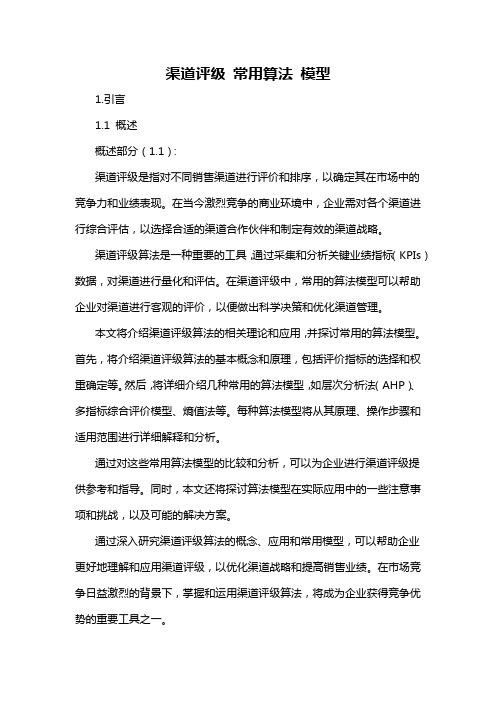 渠道评级 常用算法 模型

1.引言

1.1 概述

概述部分（1.1）:

渠道评级是指对不同销售渠道进行评价和排序，以确定其在市场中的竞争力和业绩表现。在当今激烈竞争的商业环境中，企业需对各个渠道进行综合评估，以选择合适的渠道合作伙伴和制定有效的渠道战略。

渠道评级算法是一种重要的工具，通过采集和分析关键业绩指标（KPIs）数据，对渠道进行量化和评估。在渠道评级中，常用的算法模型可以帮助企业对渠道进行客观的评价，以便做出科学决策和优化渠道管理。

本文将介绍渠道评级算法的相关理论和应用，并探讨常用的算法模型。首先，将介绍渠道评级算法的基本概念和原理，包括评价指标的选择和权重确定等。然后，将详细介绍几种常用的算法模型，如层次分析法（AHP）、多指标综合评价模型、熵值法等。每种算法模型将从其原理、操作步骤和适用范围进行详细解释和分析。

通过对这些常用算法模型的比较和分析，可以为企业进行渠道评级提供参考和指导。同时，本文还将探讨算法模型在实际应用中的一些注意事项和挑战，以及可能的解决方案。

通过深入研究渠道评级算法的概念、应用和常用模型，可以帮助企业更好地理解和应用渠道评级，以优化渠道战略和提高销售业绩。在市场竞争日益激烈的背景下，掌握和运用渠道评级算法，将成为企业获得竞争优势的重要工具之一。